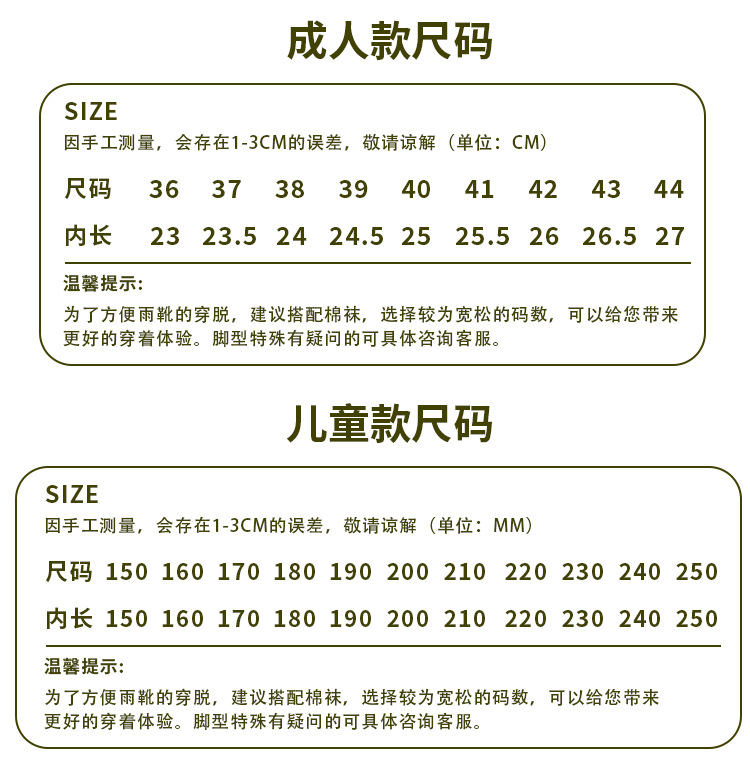 成人款尺码

SIZE
因手工测量，会存在1-3CM的误差，敬请谅解（单位：CM）

| 尺码 | 36 | 37 | 38 | 39 | 40 | 41 | 42 | 43 | 44 |
|---|---|---|---|---|---|---|---|---|---|
| 内长 | 23 | 23.5 | 24 | 24.5 | 25 | 25.5 | 26 | 26.5 | 27 |

温馨提示:
为了方便雨靴的穿脱，建议搭配棉袜，选择较为宽松的码数，可以给您带来更好的穿着体验。脚型特殊有疑问的可具体咨询客服。

儿童款尺码

SIZE
因手工测量，会存在1-3CM的误差，敬请谅解（单位：MM）

| 尺码 | 150 | 160 | 170 | 180 | 190 | 200 | 210 | 220 | 230 | 240 | 250 |
|---|---|---|---|---|---|---|---|---|---|---|---|
| 内长 | 150 | 160 | 170 | 180 | 190 | 200 | 210 | 220 | 230 | 240 | 250 |

温馨提示:
为了方便雨靴的穿脱，建议搭配棉袜，选择较为宽松的码数，可以给您带来更好的穿着体验。脚型特殊有疑问的可具体咨询客服。